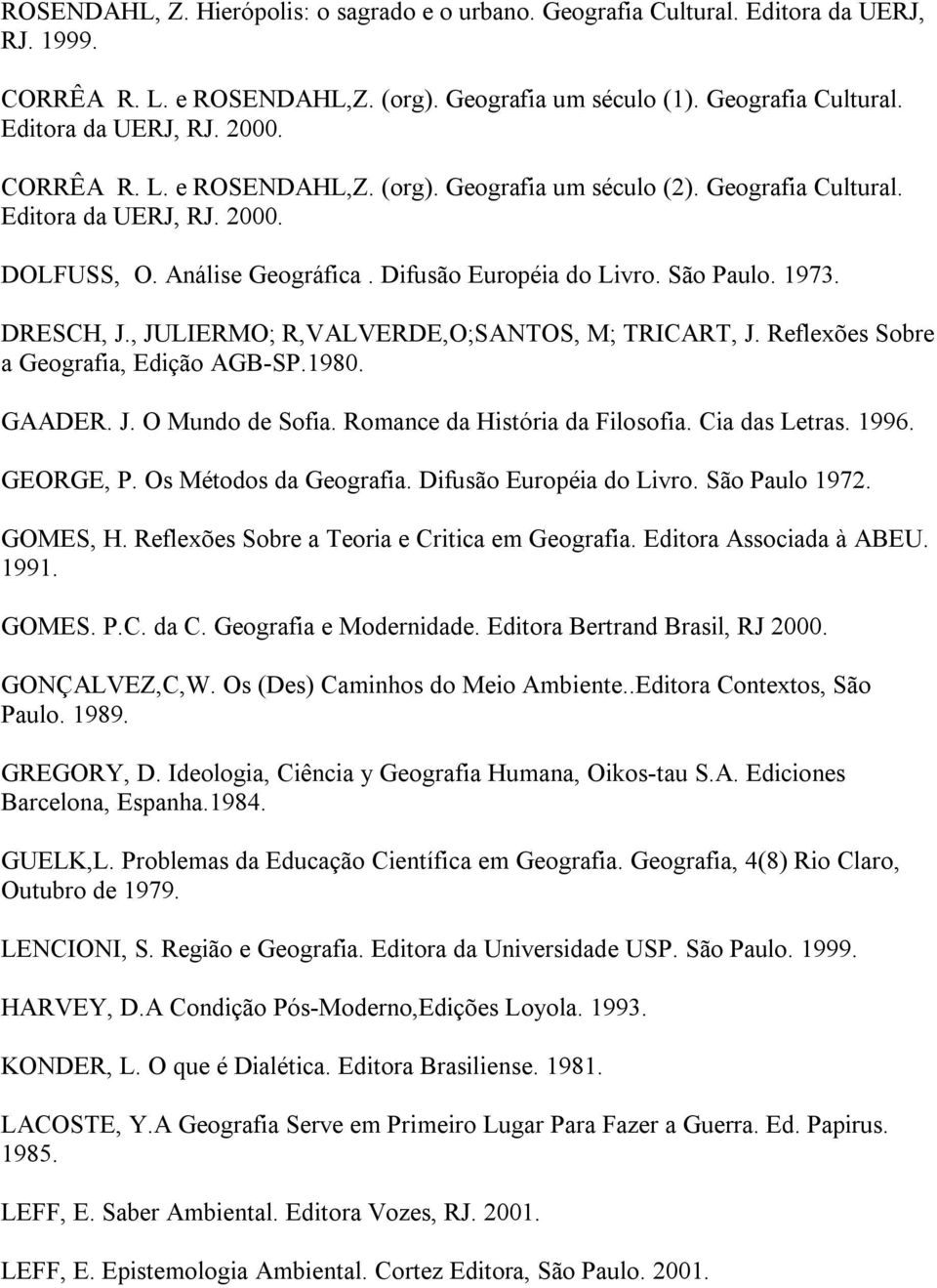 ROSENDAHL, Z. Hierópolis: o sagrado e o urbano. Geografia Cultural. Editora da UERJ, RJ. 1999.

CORRÊA R. L. e ROSENDAHL,Z. (org). Geografia um século (1). Geografia Cultural. Editora da UERJ, RJ. 2000.

CORRÊA R. L. e ROSENDAHL,Z. (org). Geografia um século (2). Geografia Cultural. Editora da UERJ, RJ. 2000.

DOLFUSS, O. Análise Geográfica . Difusão Européia do Livro. São Paulo. 1973.

DRESCH, J., JULIERMO; R,VALVERDE,O;SANTOS, M; TRICART, J. Reflexões Sobre a Geografia, Edição AGB-SP.1980.

GAADER. J. O Mundo de Sofia. Romance da História da Filosofia. Cia das Letras. 1996.

GEORGE, P. Os Métodos da Geografia. Difusão Européia do Livro. São Paulo 1972.

GOMES, H. Reflexões Sobre a Teoria e Critica em Geografia. Editora Associada à ABEU. 1991.

GOMES. P.C. da C. Geografia e Modernidade. Editora Bertrand Brasil, RJ 2000.

GONÇALVEZ,C,W. Os (Des) Caminhos do Meio Ambiente..Editora Contextos, São Paulo. 1989.

GREGORY, D. Ideologia, Ciência y Geografia Humana, Oikos-tau S.A. Ediciones Barcelona, Espanha.1984.

GUELK,L. Problemas da Educação Científica em Geografia. Geografia, 4(8) Rio Claro, Outubro de 1979.

LENCIONI, S. Região e Geografia. Editora da Universidade USP. São Paulo. 1999.

HARVEY, D.A Condição Pós-Moderno,Edições Loyola. 1993.

KONDER, L. O que é Dialética. Editora Brasiliense. 1981.

LACOSTE, Y.A Geografia Serve em Primeiro Lugar Para Fazer a Guerra. Ed. Papirus. 1985.

LEFF, E. Saber Ambiental. Editora Vozes, RJ. 2001.

LEFF, E. Epistemologia Ambiental. Cortez Editora, São Paulo. 2001.